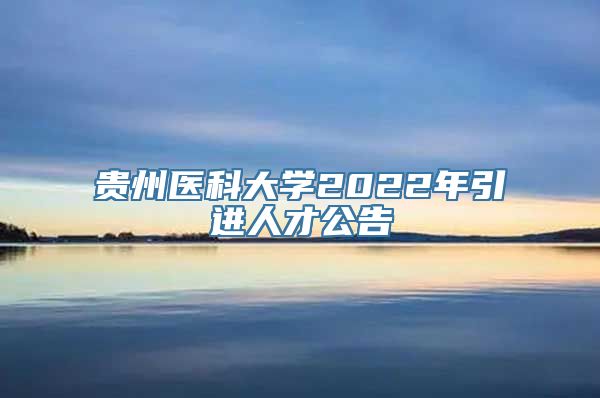 贵州医科大学2022年引进人才公告